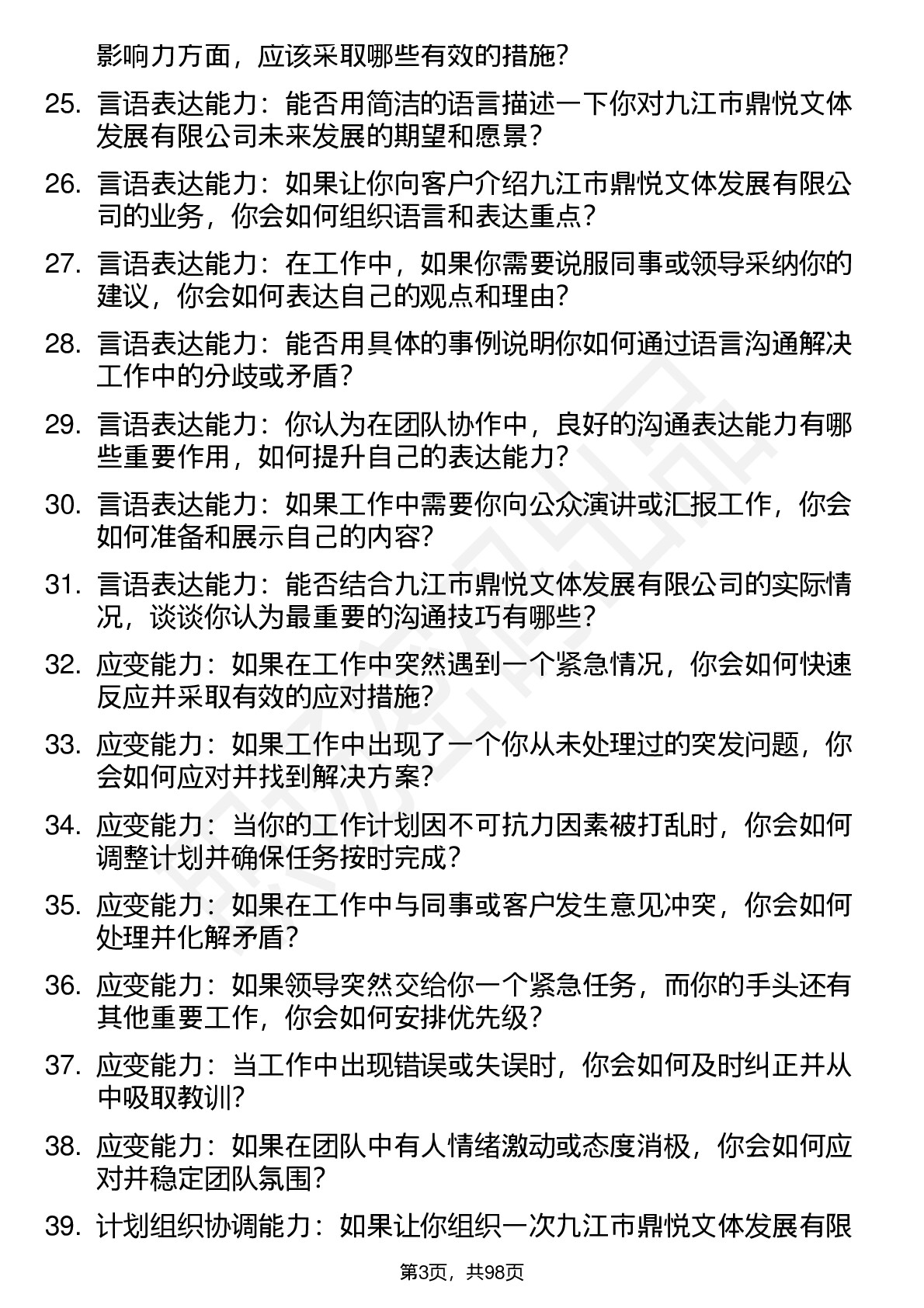 影响力方面，应该采取哪些有效的措施？

25. 言语表达能力：能否用简洁的语言描述一下你对九江市鼎悦文体发展有限公司未来发展的期望和愿景？

26. 言语表达能力：如果让你向客户介绍九江市鼎悦文体发展有限公司的业务，你会如何组织语言和表达重点？

27. 言语表达能力：在工作中，如果你需要说服同事或领导采纳你的建议，你会如何表达自己的观点和理由？

28. 言语表达能力：能否用具体的事例说明你如何通过语言沟通解决工作中的分歧或矛盾？

29. 言语表达能力：你认为在团队协作中，良好的沟通表达能力有哪些重要作用，如何提升自己的表达能力？

30. 言语表达能力：如果工作中需要你向公众演讲或汇报工作，你会如何准备和展示自己的内容？

31. 言语表达能力：能否结合九江市鼎悦文体发展有限公司的实际情况，谈谈你认为最重要的沟通技巧有哪些？

32. 应变能力：如果在工作中突然遇到一个紧急情况，你会如何快速反应并采取有效的应对措施？

33. 应变能力：如果工作中出现了一个你从未处理过的突发问题，你会如何应对并找到解决方案？

34. 应变能力：当你的工作计划因不可抗力因素被打乱时，你会如何调整计划并确保任务按时完成？

35. 应变能力：如果在工作中与同事或客户发生意见冲突，你会如何处理并化解矛盾？

36. 应变能力：如果领导突然交给你一个紧急任务，而你的手头还有其他重要工作，你会如何安排优先级？

37. 应变能力：当工作中出现错误或失误时，你会如何及时纠正并从中吸取教训？

38. 应变能力：如果在团队中有人情绪激动或态度消极，你会如何应对并稳定团队氛围？

39. 计划组织协调能力：如果让你组织一次九江市鼎悦文体发展有限

第3页，共98页